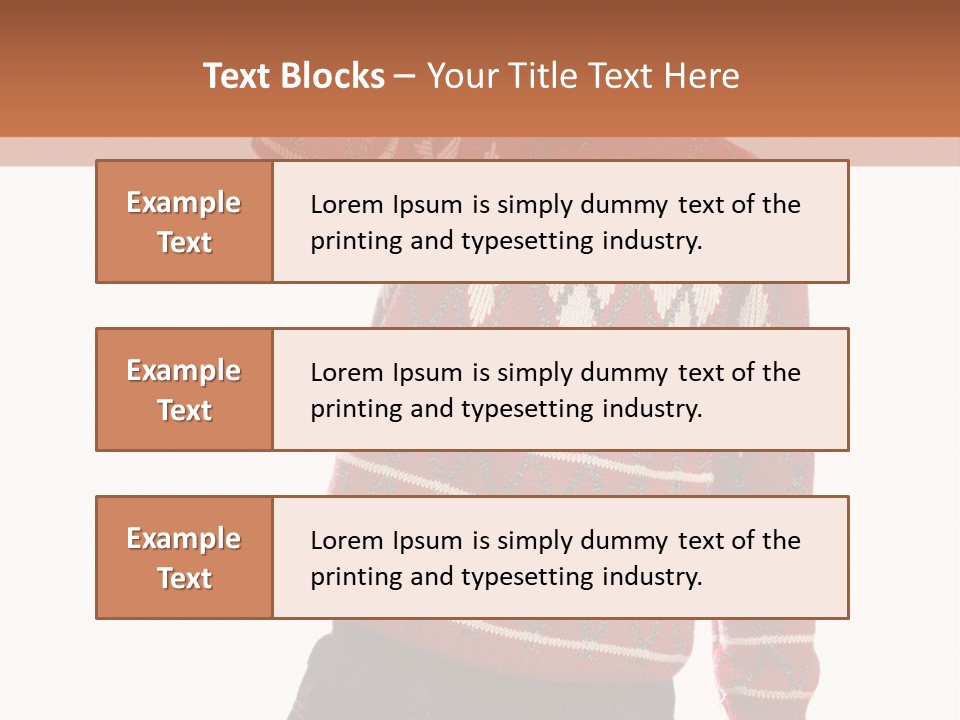 Text Blocks – Your Title Text Here

Example Text

Lorem Ipsum is simply dummy text of the printing and typesetting industry.

Example Text

Lorem Ipsum is simply dummy text of the printing and typesetting industry.

Example Text

Lorem Ipsum is simply dummy text of the printing and typesetting industry.